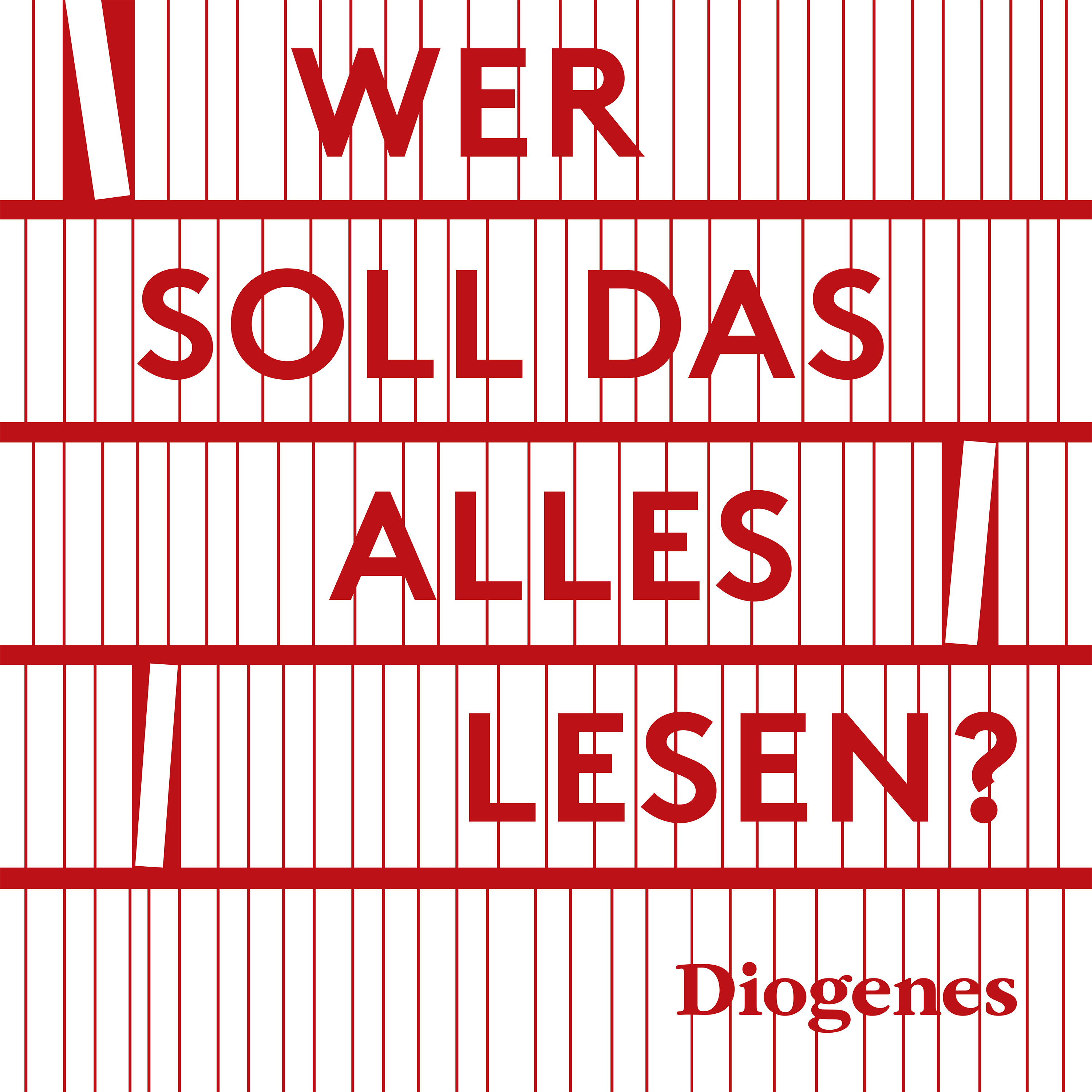 WER
SOLL DAS
ALLES
LESEN?

Diogenes